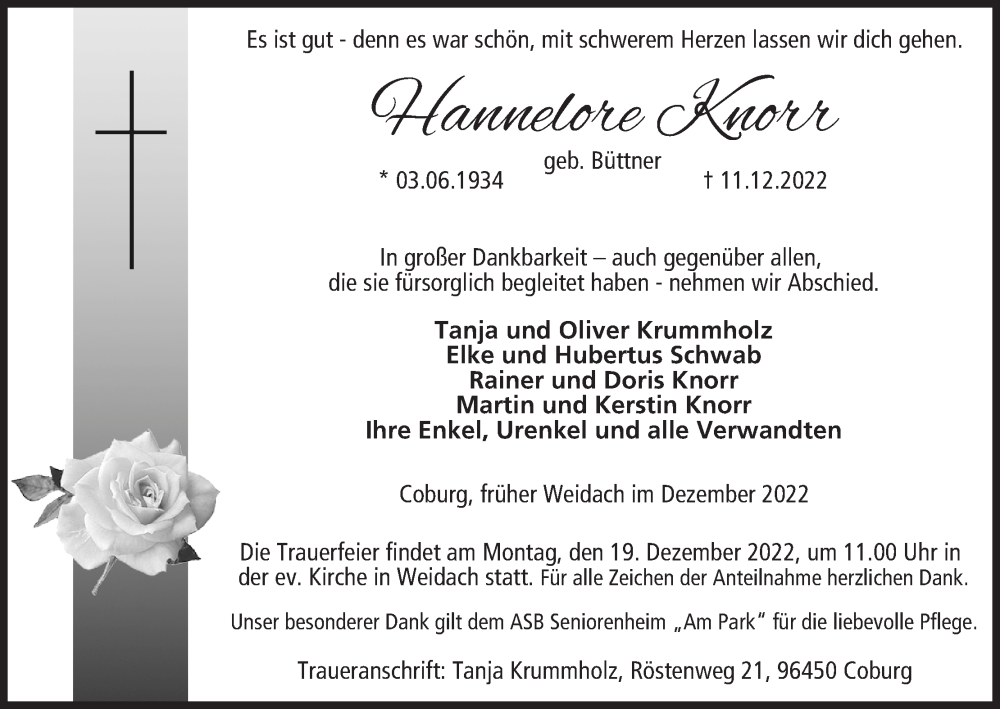 Es ist gut - denn es war schön, mit schwerem Herzen lassen wir dich gehen.

Hannelore Knorr

geb. Büttner

* 03.06.1934 † 11.12.2022

In großer Dankbarkeit – auch gegenüber allen, die sie fürsorglich begleitet haben - nehmen wir Abschied.

Tanja und Oliver Krummholz
Elke und Hubertus Schwab
Rainer und Doris Knorr
Martin und Kerstin Knorr
Ihre Enkel, Urenkel und alle Verwandten

Coburg, früher Weidach im Dezember 2022

Die Trauerfeier findet am Montag, den 19. Dezember 2022, um 11.00 Uhr in der ev. Kirche in Weidach statt. Für alle Zeichen der Anteilnahme herzlichen Dank.

Unser besonderer Dank gilt dem ASB Seniorenheim „Am Park“ für die liebevolle Pflege.

Traueranschrift: Tanja Krummholz, Röstenweg 21, 96450 Coburg